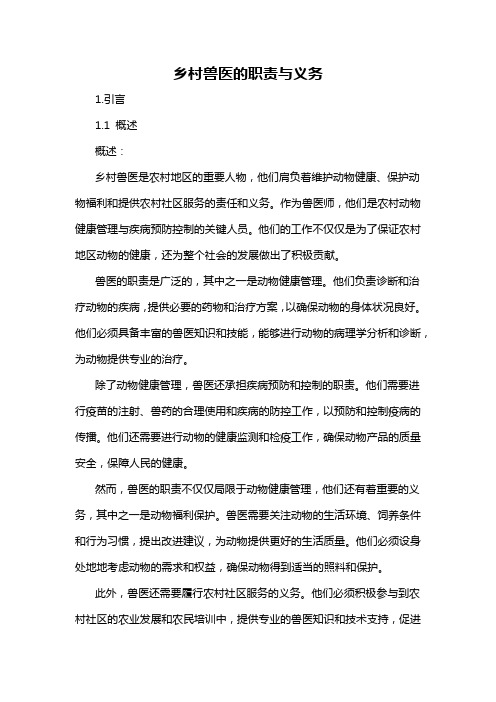 乡村兽医的职责与义务

1.引言

1.1 概述

概述：

乡村兽医是农村地区的重要人物，他们肩负着维护动物健康、保护动物福利和提供农村社区服务的责任和义务。作为兽医师，他们是农村动物健康管理与疾病预防控制的关键人员。他们的工作不仅仅是为了保证农村地区动物的健康，还为整个社会的发展做出了积极贡献。

兽医的职责是广泛的，其中之一是动物健康管理。他们负责诊断和治疗动物的疾病，提供必要的药物和治疗方案，以确保动物的身体状况良好。他们必须具备丰富的兽医知识和技能，能够进行动物的病理学分析和诊断，为动物提供专业的治疗。

除了动物健康管理，兽医还承担疾病预防和控制的职责。他们需要进行疫苗的注射、兽药的合理使用和疾病的防控工作，以预防和控制疫病的传播。他们还需要进行动物的健康监测和检疫工作，确保动物产品的质量安全，保障人民的健康。

然而，兽医的职责不仅仅局限于动物健康管理，他们还有着重要的义务，其中之一是动物福利保护。兽医需要关注动物的生活环境、饲养条件和行为习惯，提出改进建议，为动物提供更好的生活质量。他们必须设身处地地考虑动物的需求和权益，确保动物得到适当的照料和保护。

此外，兽医还需要履行农村社区服务的义务。他们必须积极参与到农村社区的农业发展和农民培训中，提供专业的兽医知识和技术支持，促进